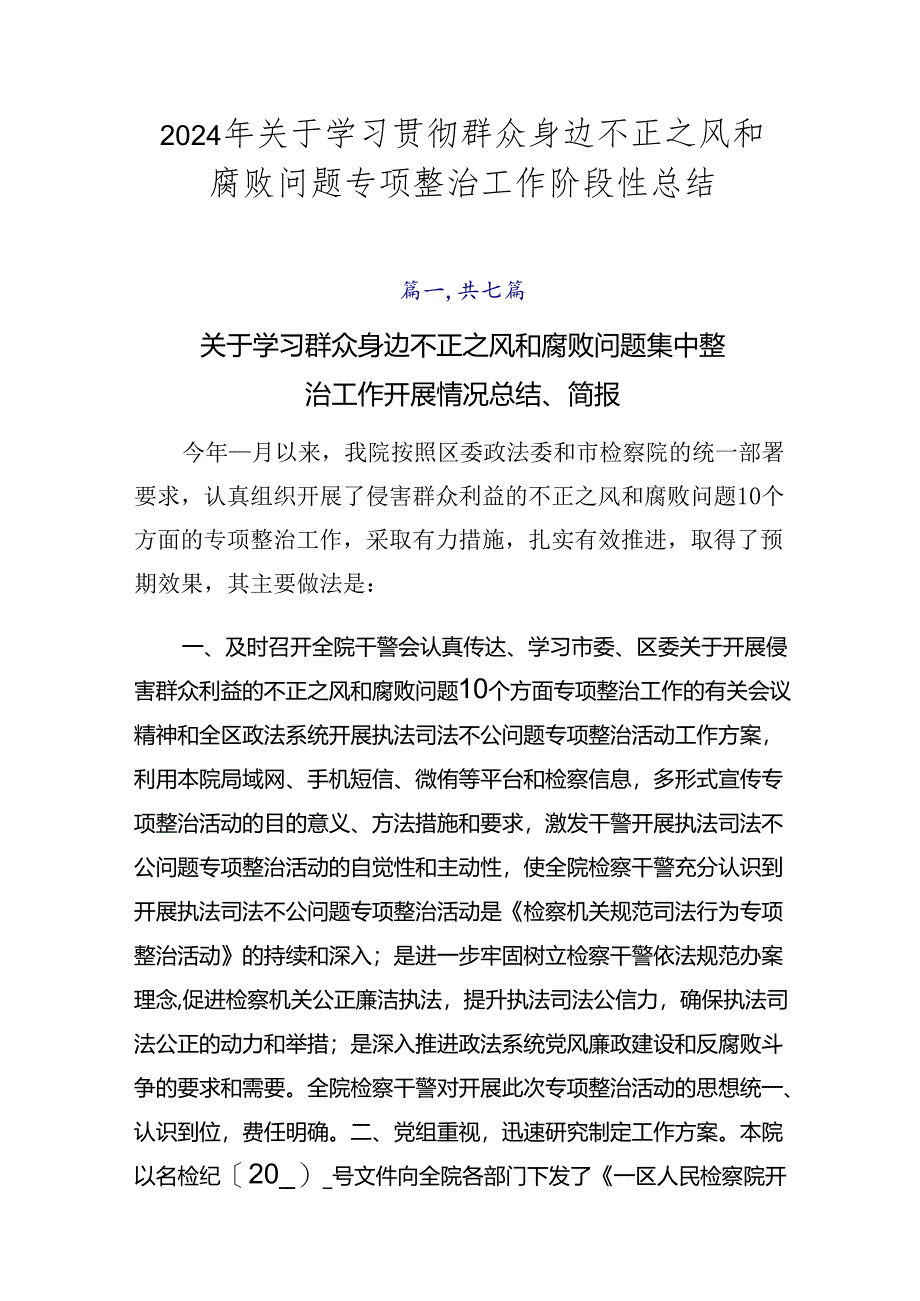 2024年关于学习贯彻群众身边不正之风和腐败问题专项整治工作阶段性总结

篇一，共七篇

关于学习群众身边不正之风和腐败问题集中整治工作开展情况总结、简报

今年一月以来，我院按照区委政法委和市检察院的统一部署要求，认真组织开展了侵害群众利益的不正之风和腐败问题10个方面的专项整治工作，采取有力措施，扎实有效推进，取得了预期效果，其主要做法是：

一、及时召开全院干警会认真传达、学习市委、区委关于开展侵害群众利益的不正之风和腐败问题10个方面专项整治工作的有关会议精神和全区政法系统开展执法司法不公问题专项整治活动工作方案，利用本院局域网、手机短信、微侑等平台和检察信息，多形式宣传专项整治活动的目的意义、方法措施和要求，激发干警开展执法司法不公问题专项整治活动的自觉性和主动性，使全院检察干警充分认识到开展执法司法不公问题专项整治活动是《检察机关规范司法行为专项整治活动》的持续和深入；是进一步牢固树立检察干警依法规范办案理念,促进检察机关公正廉洁执法，提升执法司法公信力，确保执法司法公正的动力和举措；是深入推进政法系统党风廉政建设和反腐败斗争的要求和需要。全院检察干警对开展此次专项整治活动的思想统一、认识到位，费任明确。二、党组重视，迅速研究制定工作方案。本院以名检纪〔20_〕_号文件向全院各部门下发了《一区人民检察院开